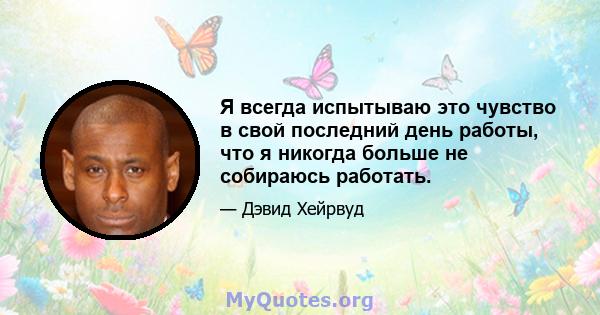 Я всегда испытываю это чувство в свой последний день работы, что я никогда больше не собираюсь работать.

— Дэвид Хейрвуд

MyQuotes.org